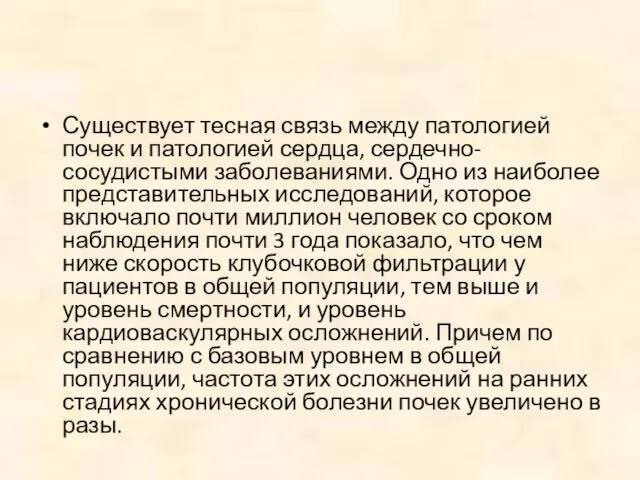 • Существует тесная связь между патологией почек и патологией сердца, сердечно-сосудистыми заболеваниями. Одно из наиболее представительных исследований, которое включало почти миллион человек со сроком наблюдения почти 3 года показало, что чем ниже скорость клубочковой фильтрации у пациентов в общей популяции, тем выше и уровень смертности, и уровень кардиоваскулярных осложнений. Причем по сравнению с базовым уровнем в общей популяции, частота этих осложнений на ранних стадиях хронической болезни почек увеличено в разы.